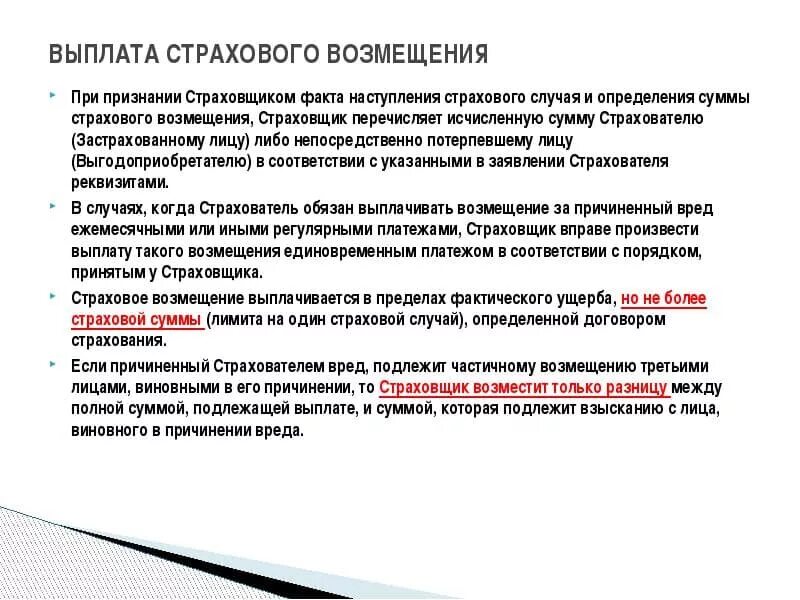 ВЫПЛАТА СТРАХОВОГО ВОЗМЕЩЕНИЯ

При признании Страховщиком факта наступления страхового случая и определения суммы страхового возмещения, Страховщик перечисляет исчисленную сумму Страхователю (Застрахованному лицу) либо непосредственно потерпевшему лицу (Выгодоприобретателю) в соответствии с указанными в заявлении Страхователя реквизитами.

В случаях, когда Страхователь обязан выплачивать возмещение за причиненный вред ежемесячными или иными регулярными платежами, Страховщик вправе произвести выплату такого возмещения единовременным платежом в соответствии с порядком, принятым у Страховщика.

Страховое возмещение выплачивается в пределах фактического ущерба, но не более страховой суммы (лимита на один страховой случай), определенной договором страхования.

Если причиненный Страхователем вред, подлежит частичному возмещению третьими лицами, виновными в его причинении, то Страховщик возместит только разницу между полной суммой, подлежащей выплате, и суммой, которая подлежит взысканию с лица, виновного в причинении вреда.